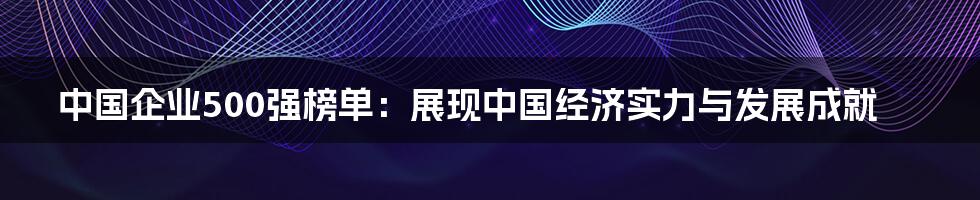 中国企业500强榜单：展现中国经济实力与发展成就